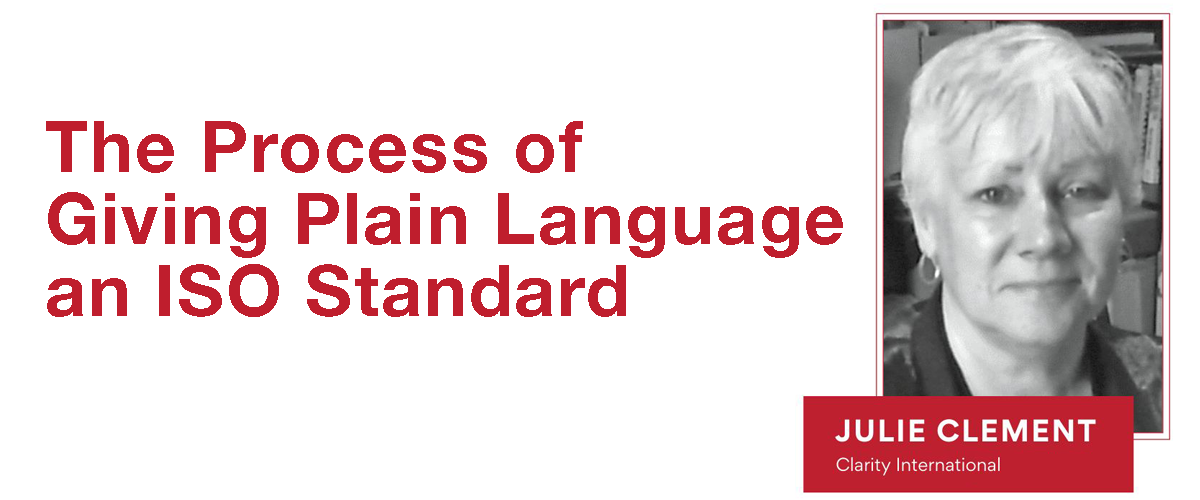 The Process of Giving Plain Language an ISO Standard

JULIE CLEMENT
Clarity International